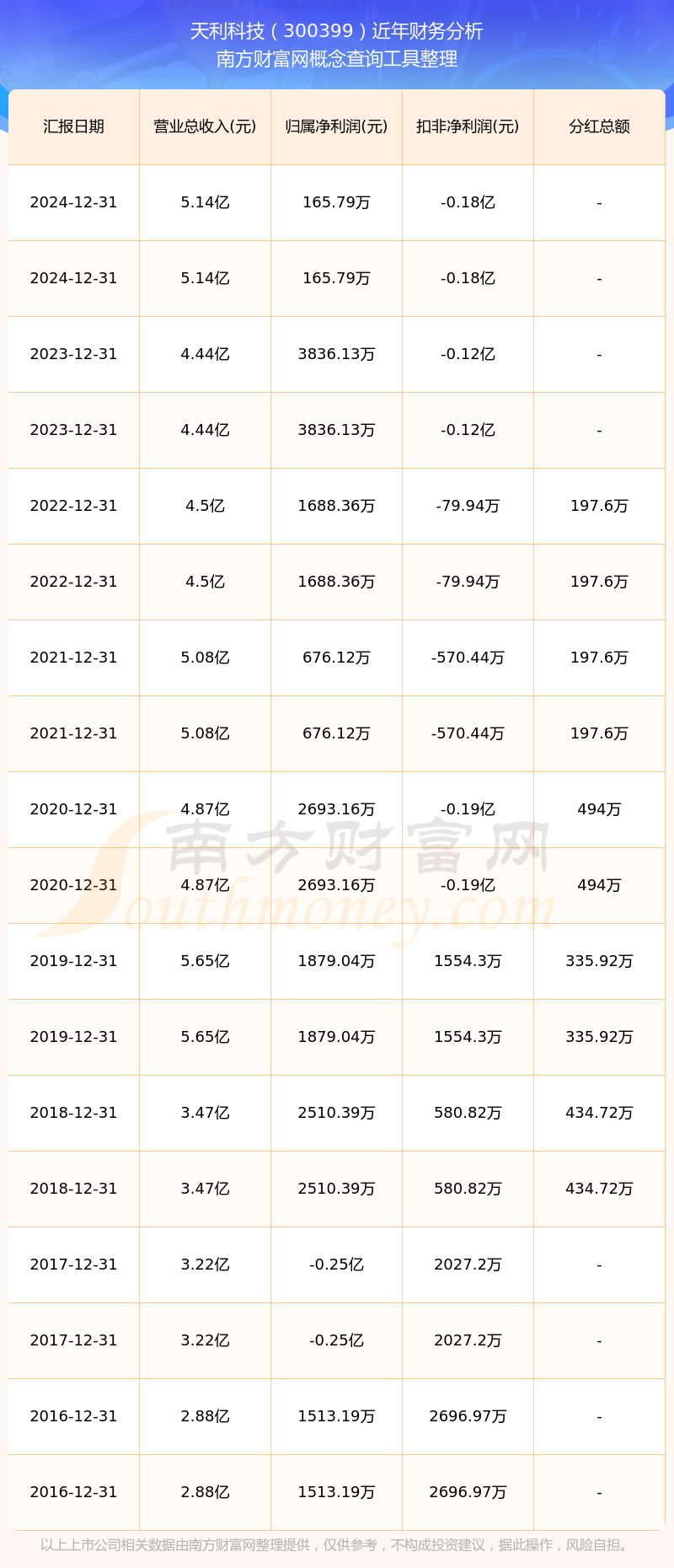 天利科技（300399）近年财务分析
南方财富网概念查询工具整理

| 汇报日期 | 营业总收入(元) | 归属净利润(元) | 扣非净利润(元) | 分红总额 |
|---|---|---|---|---|
| 2024-12-31 | 5.14亿 | 165.79万 | -0.18亿 | - |
| 2024-12-31 | 5.14亿 | 165.79万 | -0.18亿 | - |
| 2023-12-31 | 4.44亿 | 3836.13万 | -0.12亿 | - |
| 2023-12-31 | 4.44亿 | 3836.13万 | -0.12亿 | - |
| 2022-12-31 | 4.5亿 | 1688.36万 | -79.94万 | 197.6万 |
| 2022-12-31 | 4.5亿 | 1688.36万 | -79.94万 | 197.6万 |
| 2021-12-31 | 5.08亿 | 676.12万 | -570.44万 | 197.6万 |
| 2021-12-31 | 5.08亿 | 676.12万 | -570.44万 | 197.6万 |
| 2020-12-31 | 4.87亿 | 2693.16万 | -0.19亿 | 494万 |
| 2020-12-31 | 4.87亿 | 2693.16万 | -0.19亿 | 494万 |
| 2019-12-31 | 5.65亿 | 1879.04万 | 1554.3万 | 335.92万 |
| 2019-12-31 | 5.65亿 | 1879.04万 | 1554.3万 | 335.92万 |
| 2018-12-31 | 3.47亿 | 2510.39万 | 580.82万 | 434.72万 |
| 2018-12-31 | 3.47亿 | 2510.39万 | 580.82万 | 434.72万 |
| 2017-12-31 | 3.22亿 | -0.25亿 | 2027.2万 | - |
| 2017-12-31 | 3.22亿 | -0.25亿 | 2027.2万 | - |
| 2016-12-31 | 2.88亿 | 1513.19万 | 2696.97万 | - |
| 2016-12-31 | 2.88亿 | 1513.19万 | 2696.97万 | - |

以上上市公司相关数据由南方财富网整理提供，仅供参考，不构成投资建议，据此操作，风险自担。

南方财富网
Southmoney.com